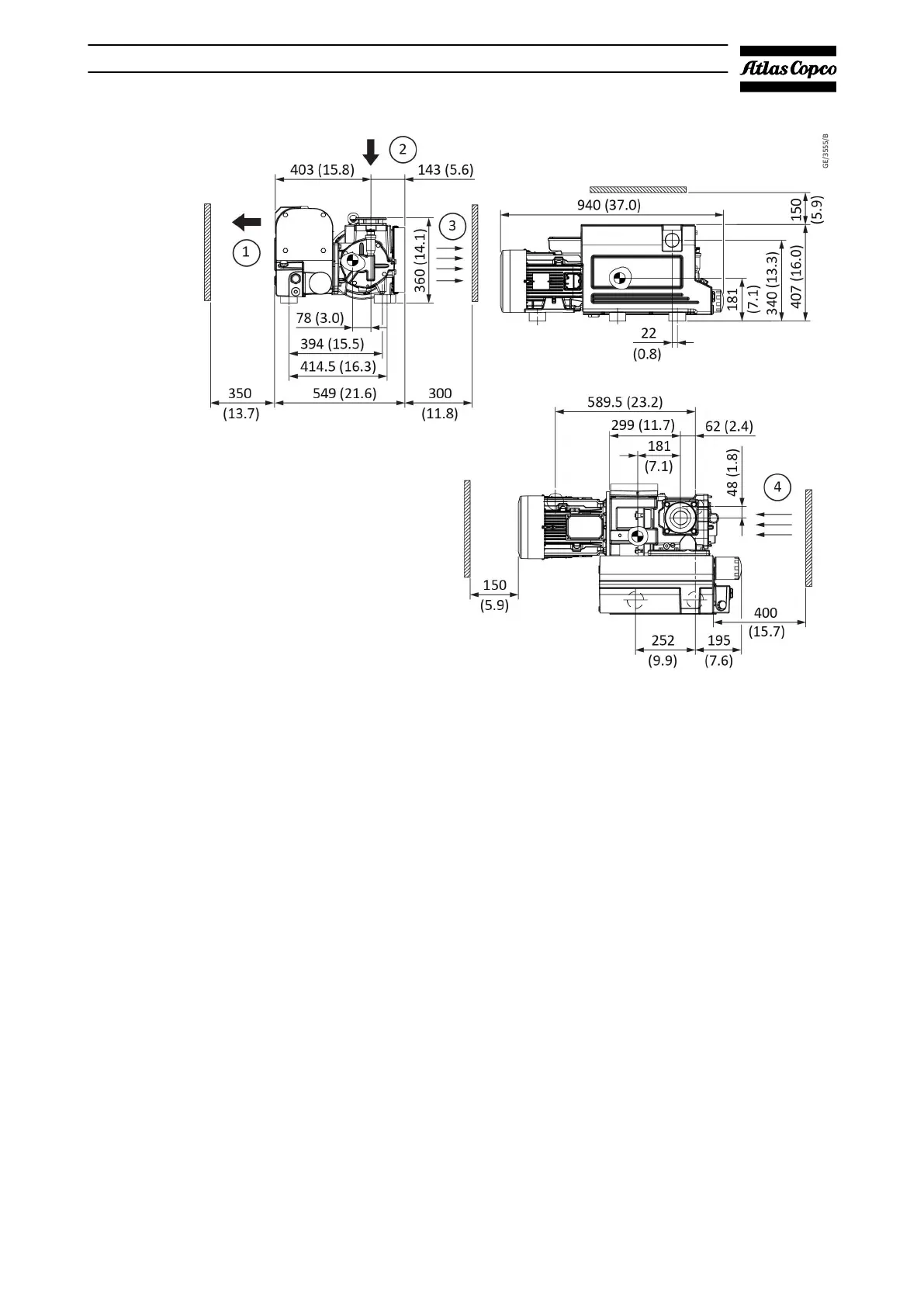 Atlas Copco

GE/3555/B

2

403 (15.8)

143 (5.6)

1

3

360 (14.1)

78 (3.0)

394 (15.5)

414.5 (16.3)

350 (13.7)

549 (21.6)

300 (11.8)

940 (37.0)

150 (5.9)

181 (7.1)

340 (13.3)

407 (16.0)

22 (0.8)

589.5 (23.2)

299 (11.7)

62 (2.4)

181 (7.1)

48 (1.8)

4

150 (5.9)

400 (15.7)

252 (9.9)

195 (7.6)